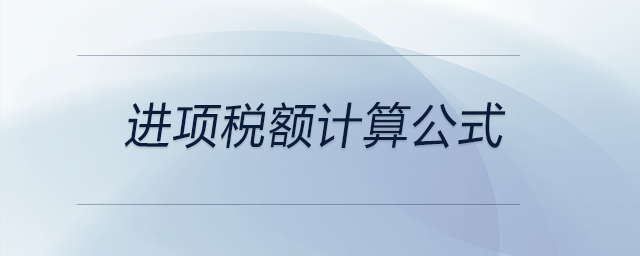 进项税额计算公式